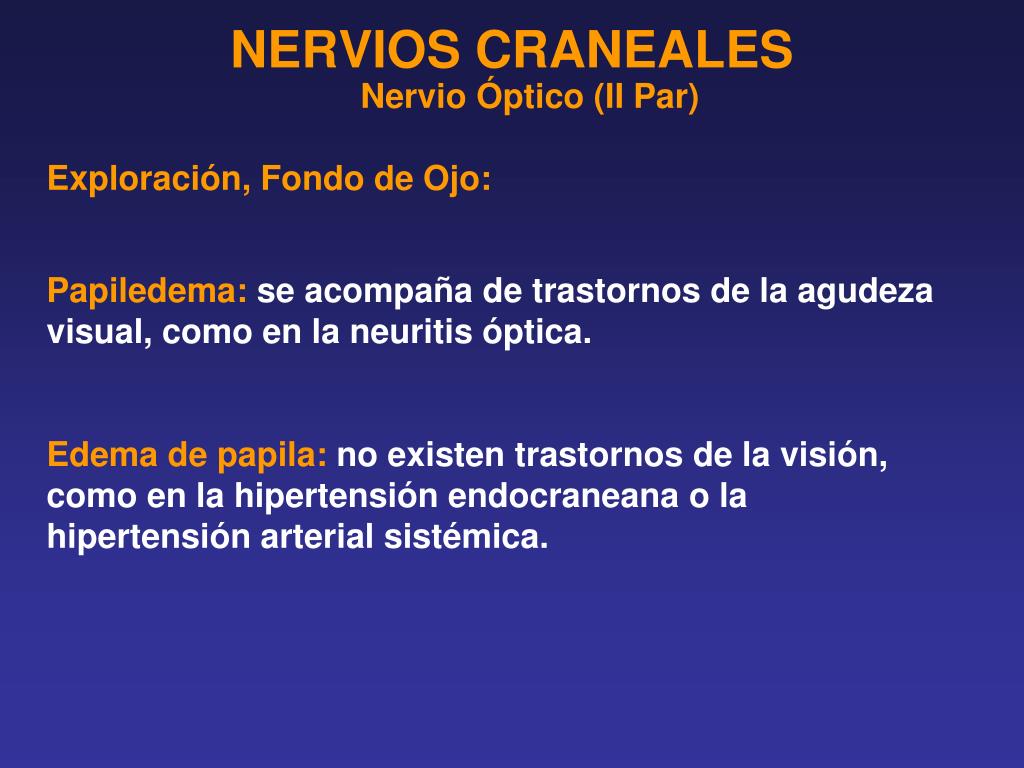 NERVIOS CRANEALES
Nervio Óptico (II Par)

Exploración, Fondo de Ojo:

Papiledema: se acompaña de trastornos de la agudeza visual, como en la neuritis óptica.

Edema de papila: no existen trastornos de la visión, como en la hipertensión endocraneana o la hipertensión arterial sistémica.